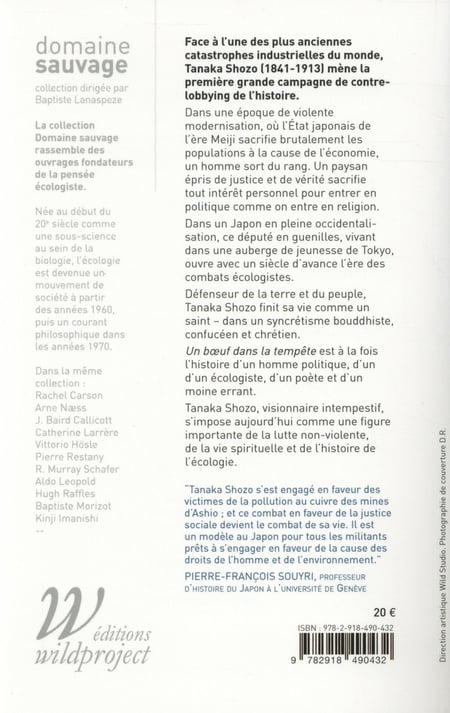 domaine
sauvage

collection dirigée par
Baptiste Lanaspeze

La collection Domaine sauvage rassemble des ouvrages fondateurs de la pensée écologiste.

Née au début du 20e siècle comme une sous-science au sein de la biologie, l'écologie est devenue un mouvement de société à partir des années 1960, puis un courant philosophique dans les années 1970.

Dans la même collection :
Rachel Carson
Arne Næss
J. Baird Callicott
Catherine Larrère
Vittorio Hösle
Pierre Restany
R. Murray Schafer
Aldo Leopold
Hugh Raffles
Baptiste Morizot
Kinji Imanishi
--

W éditions
wildproject

Face à l'une des plus anciennes catastrophes industrielles du monde, Tanaka Shozo (1841-1913) mène la première grande campagne de contre-lobbying de l'histoire.

Dans une époque de violente modernisation, où l'État japonais de l'ère Meiji sacrifie brutalement les populations à la cause de l'économie, un homme sort du rang. Un paysan épris de justice et de vérité sacrifie tout intérêt personnel pour entrer en politique comme on entre en religion.

Dans un Japon en pleine occidentalisation, ce député en guenilles, vivant dans une auberge de jeunesse de Tokyo, ouvre avec un siècle d'avance l'ère des combats écologistes.

Défenseur de la terre et du peuple, Tanaka Shozo finit sa vie comme un saint – dans un syncrétisme bouddhiste, confucéen et chrétien.

Un bœuf dans la tempête est à la fois l'histoire d'un homme politique, d'un d'un écologiste, d'un poète et d'un moine errant.

Tanaka Shozo, visionnaire intempestif, s'impose aujourd'hui comme une figure importante de la lutte non-violente, de la vie spirituelle et de l'histoire de l'écologie.

"Tanaka Shozo s'est engagé en faveur des victimes de la pollution au cuivre des mines d'Ashio ; et ce combat en faveur de la justice sociale devient le combat de sa vie. Il est un modèle au Japon pour tous les militants prêts à s'engager en faveur de la cause des droits de l'homme et de l'environnement."

PIERRE-FRANÇOIS SOUYRI, PROFESSEUR D'HISTOIRE DU JAPON À L'UNIVERSITÉ DE GENÈVE

20 €

ISBN : 978-2-918-490-432

9 782918 490432

Direction artistique Wild Studio. Photographie de couverture D.R.